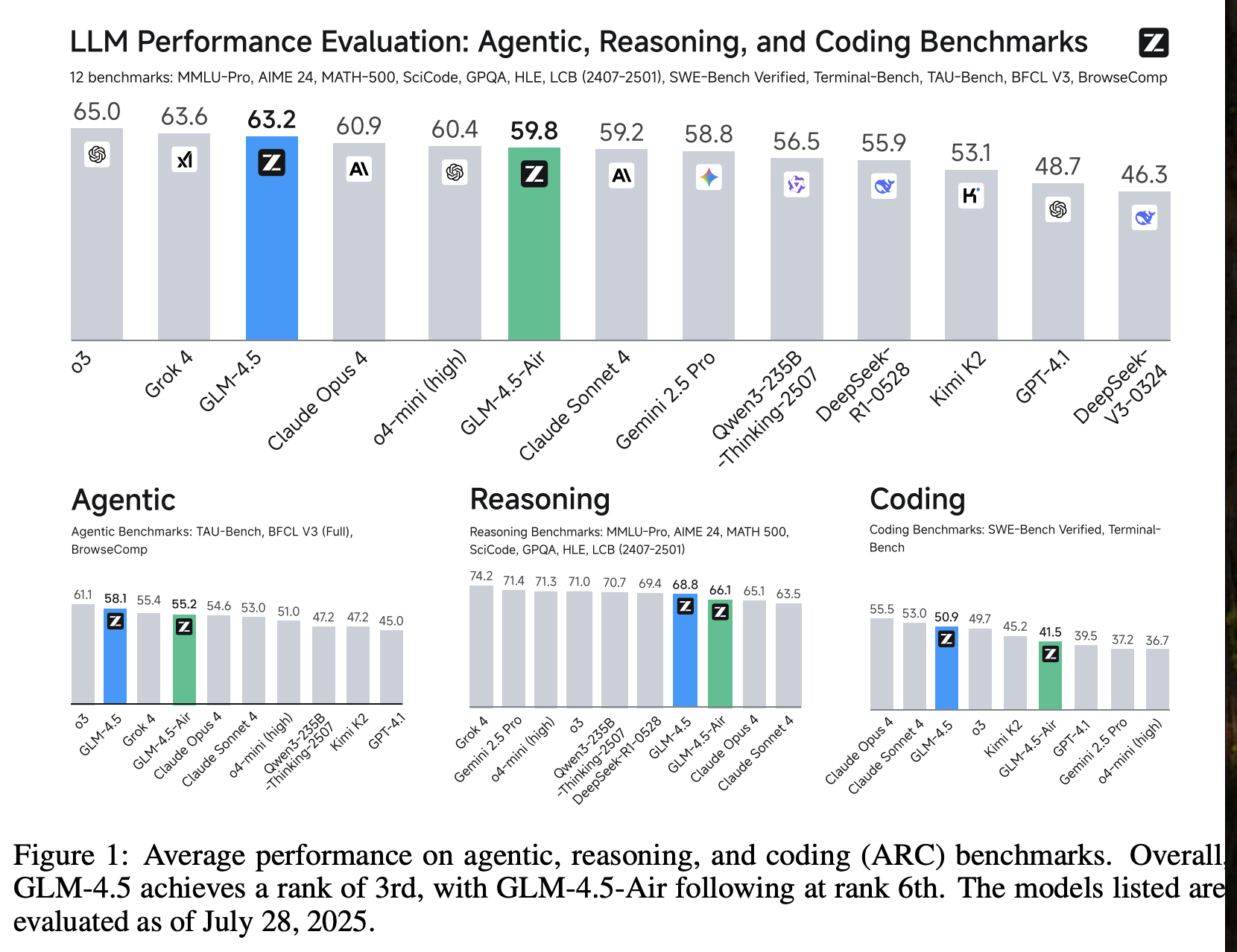 LLM Performance Evaluation: Agentic, Reasoning, and Coding Benchmarks

12 benchmarks: MMLU-Pro, AIME 24, MATH-500, SciCode, GPQA, HLE, LCB (2407-2501), SWE-Bench Verified, Terminal-Bench, TAU-Bench, BFCL V3, BrowseComp

65.0 63.6 63.2 60.9 60.4 59.8 59.2 58.8 56.5 55.9 53.1 48.7 46.3

o3 Grok 4 GLM-4.5 Claude Opus 4 o4-mini (high) GLM-4.5-Air Claude Sonnet 4 Gemini 2.5 Pro Qwen3-235B -Thinking-2507 DeepSeek-R1-0528 Kimi K2 GPT-4.1 DeepSeek-V3-0324

Agentic

Agentic Benchmarks: TAU-Bench, BFCL V3 (Full), BrowseComp

61.1 58.1 55.4 55.2 54.6 53.0 51.0 47.2 47.2 45.0

o3 GLM-4.5 Grok 4 GLM-4.5-Air Claude Opus 4 Claude Sonnet 4 o4-mini (high) Qwen3-235B -Thinking-2507 Kimi K2 GPT-4.1

Reasoning

Reasoning Benchmarks: MMLU-Pro, AIME 24, MATH 500, SciCode, GPQA, HLE, LCB (2407-2501)

74.2 71.4 71.3 71.0 70.7 69.4 68.8 66.1 65.1 63.5

Grok 4 Gemini 2.5 Pro o4-mini (high) o3 Qwen3-235B -Thinking-2507 DeepSeek-R1-0528 GLM-4.5 GLM-4.5-Air Claude Opus 4 Claude Sonnet 4

Coding

Coding Benchmarks: SWE-Bench Verified, Terminal-Bench

55.5 53.0 50.9 49.7 45.2 41.5 39.5 37.2 36.7

Claude Opus 4 Claude Sonnet 4 GLM-4.5 o3 Kimi K2 GLM-4.5-Air GPT-4.1 Gemini 2.5 Pro o4-mini (high)

Figure 1: Average performance on agentic, reasoning, and coding (ARC) benchmarks. Overall, GLM-4.5 achieves a rank of 3rd, with GLM-4.5-Air following at rank 6th. The models listed are evaluated as of July 28, 2025.